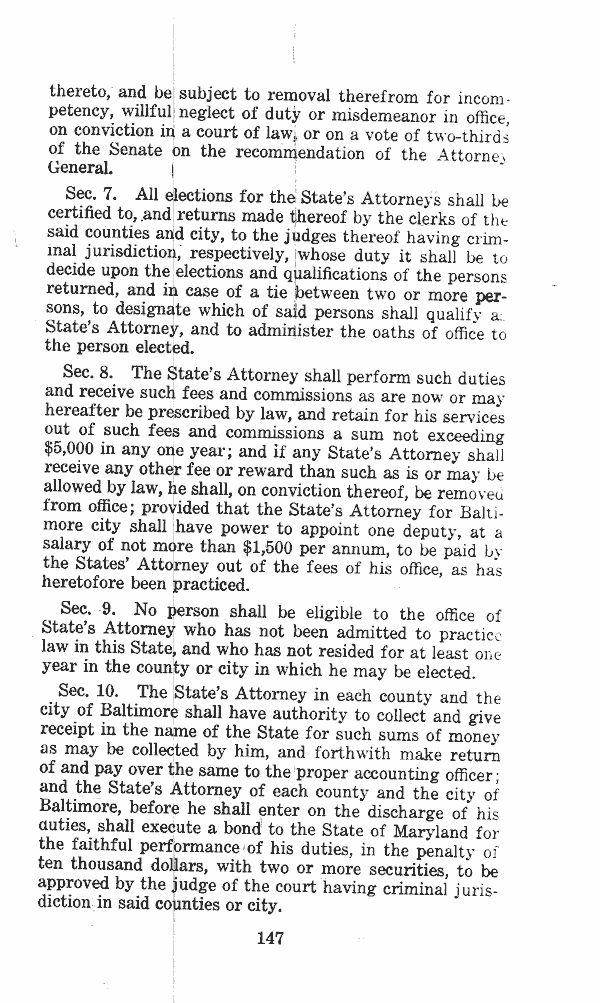 thereto, and be subject to removal therefrom for incompetency, willful neglect of duty or misdemeanor in office, on conviction in a court of law, or on a vote of two-thirds of the Senate on the recommendation of the Attorney General.

Sec. 7. All elections for the State's Attorneys shall be certified to, and returns made thereof by the clerks of the said counties and city, to the judges thereof having criminal jurisdiction, respectively, whose duty it shall be to decide upon the elections and qualifications of the persons returned, and in case of a tie between two or more persons, to designate which of said persons shall qualify as State's Attorney, and to administer the oaths of office to the person elected.

Sec. 8. The State's Attorney shall perform such duties and receive such fees and commissions as are now or may hereafter be prescribed by law, and retain for his services out of such fees and commissions a sum not exceeding $5,000 in any one year; and if any State's Attorney shall receive any other fee or reward than such as is or may be allowed by law, he shall, on conviction thereof, be removed from office; provided that the State's Attorney for Baltimore city shall have power to appoint one deputy, at a salary of not more than $1,500 per annum, to be paid by the States' Attorney out of the fees of his office, as has heretofore been practiced.

Sec. 9. No person shall be eligible to the office of State's Attorney who has not been admitted to practice law in this State, and who has not resided for at least one year in the county or city in which he may be elected.

Sec. 10. The State's Attorney in each county and the city of Baltimore shall have authority to collect and give receipt in the name of the State for such sums of money as may be collected by him, and forthwith make return of and pay over the same to the proper accounting officer; and the State's Attorney of each county and the city of Baltimore, before he shall enter on the discharge of his duties, shall execute a bond to the State of Maryland for the faithful performance of his duties, in the penalty of ten thousand dollars, with two or more securities, to be approved by the judge of the court having criminal jurisdiction in said counties or city.

147